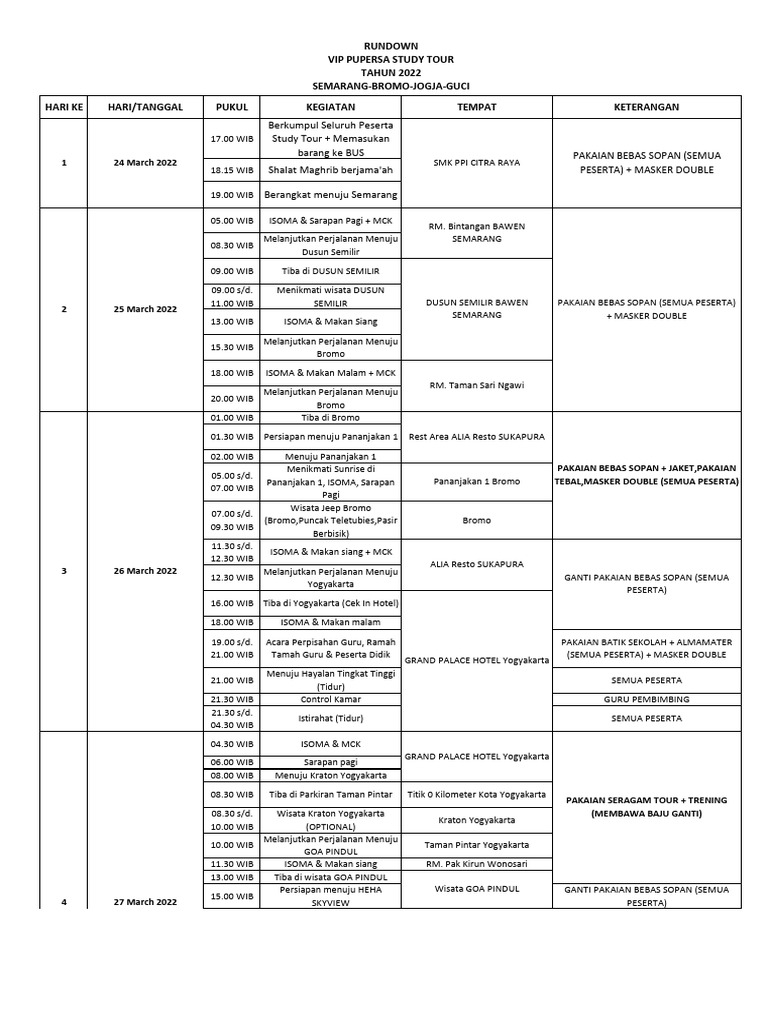 RUNDOWN
VIP PUPERSA STUDY TOUR
TAHUN 2022
SEMARANG-BROMO-JOGJA-GUCI

| HARI KE | HARI/TANGGAL | PUKUL | KEGIATAN | TEMPAT | KETERANGAN |
|---|---|---|---|---|---|
| 1 | 24 March 2022 | 17.00 WIB | Berkumpul Seluruh Peserta Study Tour + Memasukan barang ke BUS | SMK PPI CITRA RAYA | PAKAIAN BEBAS SOPAN (SEMUA PESERTA) + MASKER DOUBLE |
| | | 18.15 WIB | Shalat Maghrib berjama'ah | | |
| | | 19.00 WIB | Berangkat menuju Semarang | | |
| 2 | 25 March 2022 | 05.00 WIB | ISOMA & Sarapan Pagi + MCK | RM. Bintangan BAWEN SEMARANG | PAKAIAN BEBAS SOPAN (SEMUA PESERTA) + MASKER DOUBLE |
| | | 08.30 WIB | Melanjutkan Perjalanan Menuju Dusun Semilir | | |
| | | 09.00 WIB | Tiba di DUSUN SEMILIR | DUSUN SEMILIR BAWEN SEMARANG | |
| | | 09.00 s/d. 11.00 WIB | Menikmati wisata DUSUN SEMILIR | | |
| | | 13.00 WIB | ISOMA & Makan Siang | | |
| | | 15.30 WIB | Melanjutkan Perjalanan Menuju Bromo | | |
| | | 18.00 WIB | ISOMA & Makan Malam + MCK | RM. Taman Sari Ngawi | |
| | | 20.00 WIB | Melanjutkan Perjalanan Menuju Bromo | | |
| 3 | 26 March 2022 | 01.00 WIB | Tiba di Bromo | Rest Area ALIA Resto SUKAPURA | PAKAIAN BEBAS SOPAN + JAKET,PAKAIAN TEBAL,MASKER DOUBLE (SEMUA PESERTA) |
| | | 01.30 WIB | Persiapan menuju Pananjakan 1 | | |
| | | 02.00 WIB | Menuju Pananjakan 1 | | |
| | | 05.00 s/d. 07.00 WIB | Menikmati Sunrise di Pananjakan 1, ISOMA, Sarapan Pagi | Pananjakan 1 Bromo | |
| | | 07.00 s/d. 09.30 WIB | Wisata Jeep Bromo (Bromo,Puncak Teletubies,Pasir Berbisik) | Bromo | |
| | | 11.30 s/d. 12.30 WIB | ISOMA & Makan siang + MCK | ALIA Resto SUKAPURA | GANTI PAKAIAN BEBAS SOPAN (SEMUA PESERTA) |
| | | 12.30 WIB | Melanjutkan Perjalanan Menuju Yogyakarta | | |
| | | 16.00 WIB | Tiba di Yogyakarta (Cek In Hotel) | GRAND PALACE HOTEL Yogyakarta | |
| | | 18.00 WIB | ISOMA & Makan malam | | |
| | | 19.00 s/d. 21.00 WIB | Acara Perpisahan Guru, Ramah Tamah Guru & Peserta Didik | | PAKAIAN BATIK SEKOLAH + ALMAMATER (SEMUA PESERTA) + MASKER DOUBLE |
| | | 21.00 WIB | Menuju Hayalan Tingkat Tinggi (Tidur) | | SEMUA PESERTA |
| | | 21.30 WIB | Control Kamar | | GURU PEMBIMBING |
| | | 21.30 s/d. 04.30 WIB | Istirahat (Tidur) | | SEMUA PESERTA |
| 4 | 27 March 2022 | 04.30 WIB | ISOMA & MCK | GRAND PALACE HOTEL Yogyakarta | PAKAIAN SERAGAM TOUR + TRENING (MEMBAWA BAJU GANTI) |
| | | 06.00 WIB | Sarapan pagi | | |
| | | 08.00 WIB | Menuju Kraton Yogyakarta | | |
| | | 08.30 WIB | Tiba di Parkiran Taman Pintar | Titik 0 Kilometer Kota Yogyakarta | |
| | | 08.30 s/d. 10.00 WIB | Wisata Kraton Yogyakarta (OPTIONAL) | Kraton Yogyakarta | |
| | | 10.00 WIB | Melanjutkan Perjalanan Menuju GOA PINDUL | Taman Pintar Yogyakarta | |
| | | 11.30 WIB | ISOMA & Makan siang | RM. Pak Kirun Wonosari | |
| | | 13.00 WIB | Tiba di wisata GOA PINDUL | Wisata GOA PINDUL | |
| | | 15.00 WIB | Persiapan menuju HEHA SKYVIEW | | GANTI PAKAIAN BEBAS SOPAN (SEMUA PESERTA) |